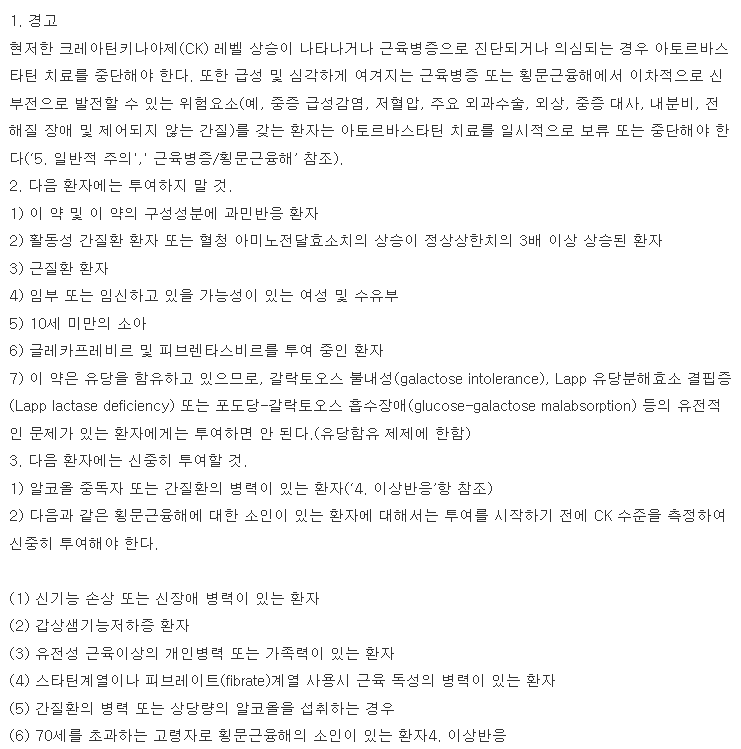 1. 경고
현저한 크레아틴키나아제(CK) 레벨 상승이 나타나거나 근육병증으로 진단되거나 의심되는 경우 아토르바스타틴 치료를 중단해야 한다. 또한 급성 및 심각하게 여겨지는 근육병증 또는 횡문근융해에서 이차적으로 신부전으로 발전할 수 있는 위험요소(예, 중증 급성감염, 저혈압, 주요 외과수술, 외상, 중증 대사, 내분비, 전해질 장애 및 제어되지 않는 간질)를 갖는 환자는 아토르바스타틴 치료를 일시적으로 보류 또는 중단해야 한다('5. 일반적 주의',' 근육병증/횡문근융해' 참조).
2. 다음 환자에는 투여하지 말 것.
1) 이 약 및 이 약의 구성성분에 과민반응 환자
2) 활동성 간질환 환자 또는 혈청 아미노전달효소치의 상승이 정상상한치의 3배 이상 상승된 환자
3) 근질환 환자
4) 임부 또는 임신하고 있을 가능성이 있는 여성 및 수유부
5) 10세 미만의 소아
6) 글레카프레비르 및 피브렌타스비르를 투여 중인 환자
7) 이 약은 유당을 함유하고 있으므로, 갈락토오스 불내성(galactose intolerance), Lapp 유당분해효소 결핍증(Lapp lactase deficiency) 또는 포도당-갈락토오스 흡수장애(glucose-galactose malabsorption) 등의 유전적인 문제가 있는 환자에게는 투여하면 안 된다.(유당함유 제제에 한함)
3. 다음 환자에는 신중히 투여할 것.
1) 알코올 중독자 또는 간질환의 병력이 있는 환자('4. 이상반응'항 참조)
2) 다음과 같은 횡문근융해에 대한 소인이 있는 환자에 대해서는 투여를 시작하기 전에 CK 수준을 측정하여 신중히 투여해야 한다.

(1) 신기능 손상 또는 신장애 병력이 있는 환자
(2) 갑상샘기능저하증 환자
(3) 유전성 근육이상의 개인병력 또는 가족력이 있는 환자
(4) 스타틴계열이나 피브레이트(fibrate)계열 사용시 근육 독성의 병력이 있는 환자
(5) 간질환의 병력 또는 상당량의 알코올을 섭취하는 경우
(6) 70세를 초과하는 고령자로 횡문근융해의 소인이 있는 환자4. 이상반응